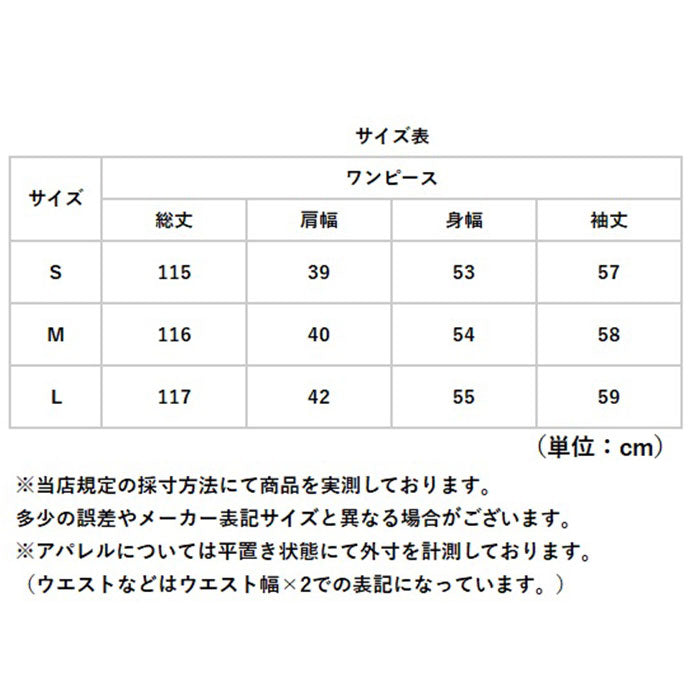 サイズ表

| サイズ | ワンピース | | | |
|---|---|---|---|---|
| | 総丈 | 肩幅 | 身幅 | 袖丈 |
| S | 115 | 39 | 53 | 57 |
| M | 116 | 40 | 54 | 58 |
| L | 117 | 42 | 55 | 59 |

（単位：cm）

※当店規定の採寸方法にて商品を実測しております。
多少の誤差やメーカー表記サイズと異なる場合がございます。
※アパレルについては平置き状態にて外寸を計測しております。
（ウエストなどはウエスト幅×2での表記になっています。）